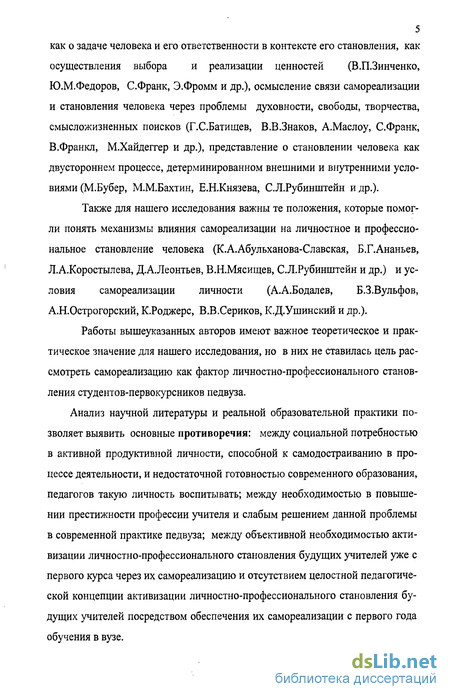 5

как о задаче человека и его ответственности в контексте его становления, как осуществления выбора и реализации ценностей (В.П.Зинченко, Ю.М.Федоров, С.Франк, Э.Фромм и др.), осмысление связи самореализации и становления человека через проблемы духовности, свободы, творчества, смысложизненных поисков (Г.С.Батищев, В.В.Знаков, А.Маслоу, С.Франк, В.Франкл, М.Хайдеггер и др.), представление о становлении человека как двустороннем процессе, детерминированном внешними и внутренними условиями (М.Бубер, М.М.Бахтин, Е.Н.Князева, С.Л.Рубинштейн и др.).

Также для нашего исследования важны те положения, которые помогли понять механизмы влияния самореализации на личностное и профессиональное становление человека (К.А.Абульханова-Славская, Б.Г.Ананьев, Л.А.Коростылева, Д.А.Леонтьев, В.Н.Мясищев, С.Л.Рубинштейн и др.) и условия самореализации личности (А.А.Бодалев, Б.З.Вульфов, А.Н.Острогорский, К.Роджерс, В.В.Сериков, К.Д.Ушинский и др.).

Работы вышеуказанных авторов имеют важное теоретическое и практическое значение для нашего исследования, но в них не ставилась цель рассмотреть самореализацию как фактор личностно-профессионального становления студентов-первокурсников педвуза.

Анализ научной литературы и реальной образовательной практики позволяет выявить основные противоречия: между социальной потребностью в активной продуктивной личности, способной к самодостраиванию в процессе деятельности, и недостаточной готовностью современного образования, педагогов такую личность воспитывать; между необходимостью в повышении престижности профессии учителя и слабым решением данной проблемы в современной практике педвуза; между объективной необходимостью активизации личностно-профессионального становления будущих учителей уже с первого курса через их самореализацию и отсутствием целостной педагогической концепции активизации личностно-профессионального становления будущих учителей посредством обеспечения их самореализации с первого года обучения в вузе.

dsLib.net
библиотека диссертаций